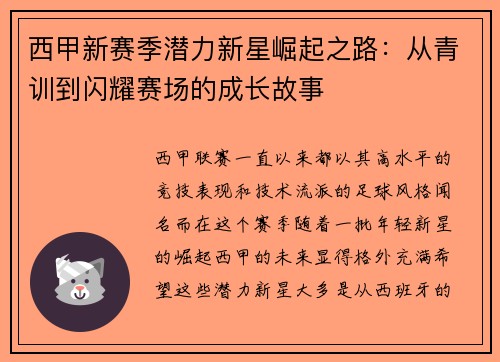 西甲新赛季潜力新星崛起之路：从青训到闪耀赛场的成长故事

西甲联赛一直以来都以其高水平的竞技表现和技术流派的足球风格闻名而在这个赛季随着一批年轻新星的崛起西甲的未来显得格外充满希望这些潜力新星大多是从西班牙的